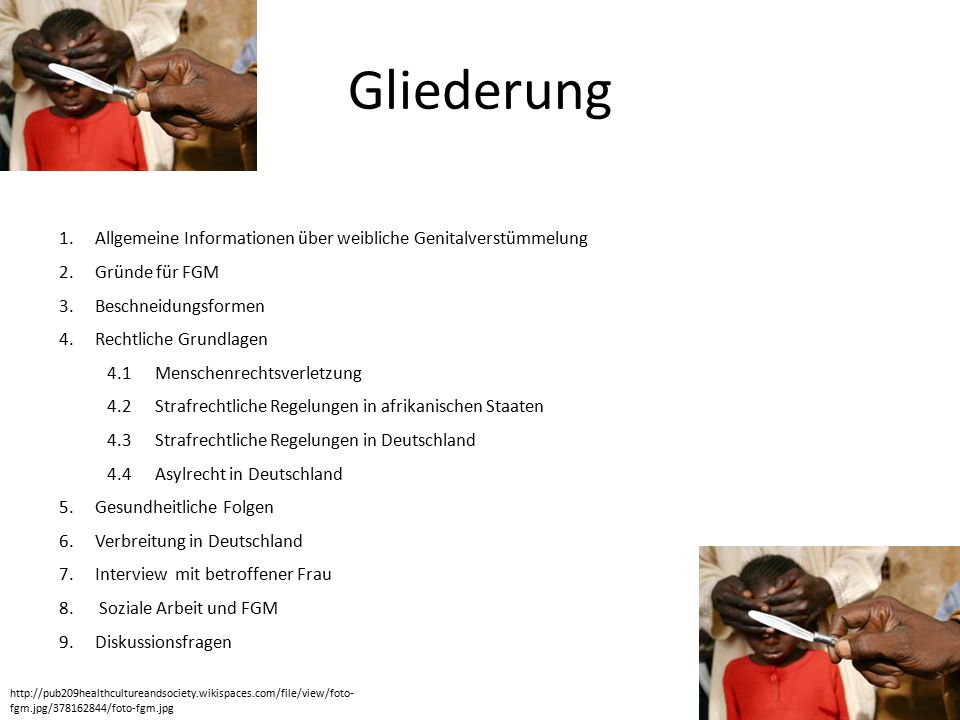 Gliederung

1. Allgemeine Informationen über weibliche Genitalverstümmelung
2. Gründe für FGM
3. Beschneidungsformen
4. Rechtliche Grundlagen
4.1 Menschenrechtsverletzung
4.2 Strafrechtliche Regelungen in afrikanischen Staaten
4.3 Strafrechtliche Regelungen in Deutschland
4.4 Asylrecht in Deutschland
5. Gesundheitliche Folgen
6. Verbreitung in Deutschland
7. Interview mit betroffener Frau
8. Soziale Arbeit und FGM
9. Diskussionsfragen

http://pub209healthcultureandsociety.wikispaces.com/file/view/foto-fgm.jpg/378162844/foto-fgm.jpg